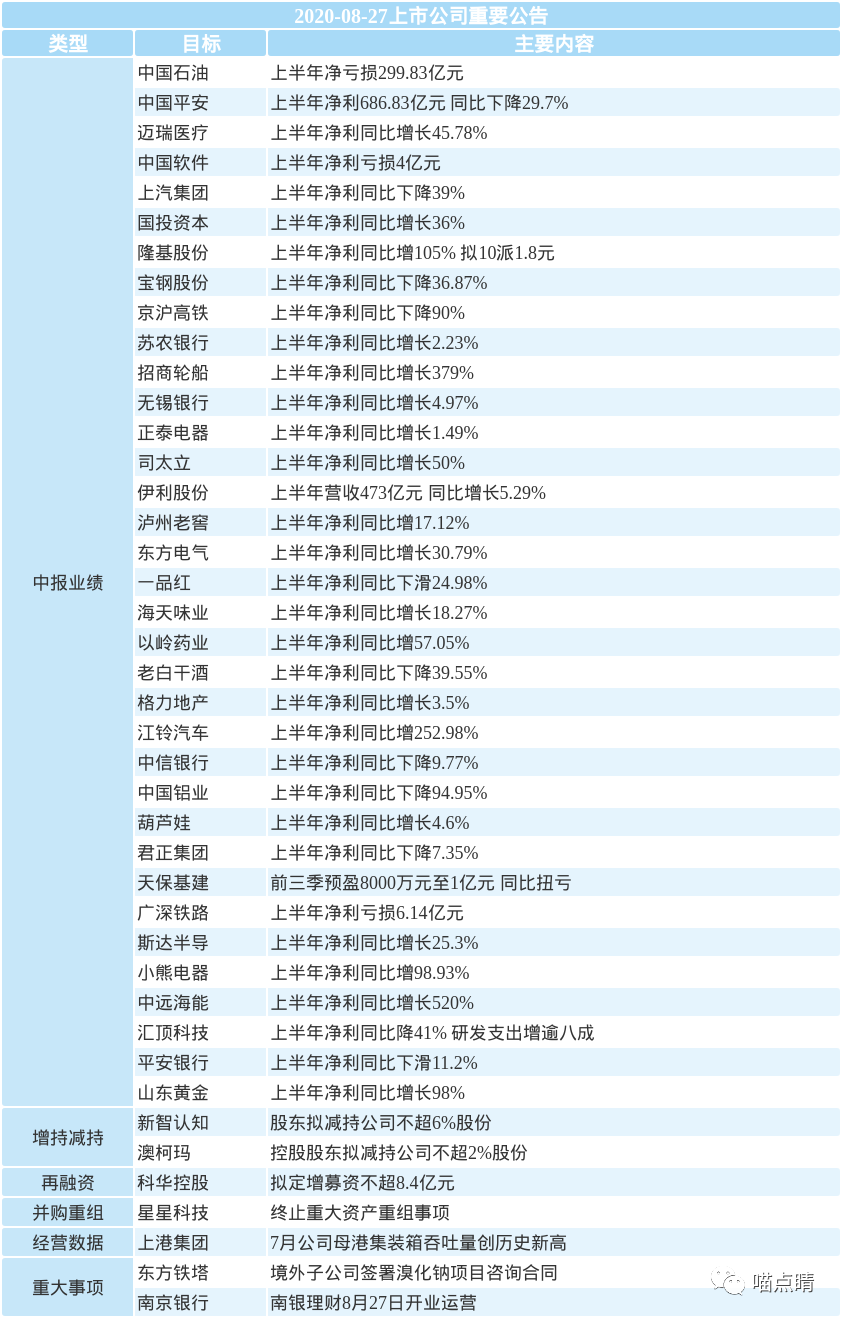 2020-08-27上市公司重要公告

| 类型 | 目标 | 主要内容 |
|---|---|---|
| 中报业绩 | 中国石油 | 上半年净亏损299.83亿元 |
| | 中国平安 | 上半年净利686.83亿元 同比下降29.7% |
| | 迈瑞医疗 | 上半年净利同比增长45.78% |
| | 中国软件 | 上半年净利亏损4亿元 |
| | 上汽集团 | 上半年净利同比下降39% |
| | 国投资本 | 上半年净利同比增长36% |
| | 隆基股份 | 上半年净利同比增105% 拟10派1.8元 |
| | 宝钢股份 | 上半年净利同比下降36.87% |
| | 京沪高铁 | 上半年净利同比下降90% |
| | 苏农银行 | 上半年净利同比增长2.23% |
| | 招商轮船 | 上半年净利同比增长379% |
| | 无锡银行 | 上半年净利同比增长4.97% |
| | 正泰电器 | 上半年净利同比增长1.49% |
| | 司太立 | 上半年净利同比增长50% |
| | 伊利股份 | 上半年营收473亿元 同比增长5.29% |
| | 泸州老窖 | 上半年净利同比增17.12% |
| | 东方电气 | 上半年净利同比增长30.79% |
| | 一品红 | 上半年净利同比下滑24.98% |
| | 海天味业 | 上半年净利同比增长18.27% |
| | 以岭药业 | 上半年净利同比增57.05% |
| | 老白干酒 | 上半年净利同比下降39.55% |
| | 格力地产 | 上半年净利同比增长3.5% |
| | 江铃汽车 | 上半年净利同比增252.98% |
| | 中信银行 | 上半年净利同比下降9.77% |
| | 中国铝业 | 上半年净利同比下降94.95% |
| | 葫芦娃 | 上半年净利同比增长4.6% |
| | 君正集团 | 上半年净利同比下降7.35% |
| | 天保基建 | 前三季预盈8000万元至1亿元 同比扭亏 |
| | 广深铁路 | 上半年净利亏损6.14亿元 |
| | 斯达半导 | 上半年净利同比增长25.3% |
| | 小熊电器 | 上半年净利同比增98.93% |
| | 中远海能 | 上半年净利同比增长520% |
| | 汇顶科技 | 上半年净利同比降41% 研发支出增逾八成 |
| | 平安银行 | 上半年净利同比下滑11.2% |
| | 山东黄金 | 上半年净利同比增长98% |
| 增持减持 | 新智认知 | 股东拟减持公司不超6%股份 |
| | 澳柯玛 | 控股股东拟减持公司不超2%股份 |
| 再融资 | 科华控股 | 拟定增募资不超8.4亿元 |
| 并购重组 | 星星科技 | 终止重大资产重组事项 |
| 经营数据 | 上港集团 | 7月公司母港集装箱吞吐量创历史新高 |
| 重大事项 | 东方铁塔 | 境外子公司签署溴化钠项目咨询合同 |
| | 南京银行 | 南银理财8月27日开业运营 |

喵点睛